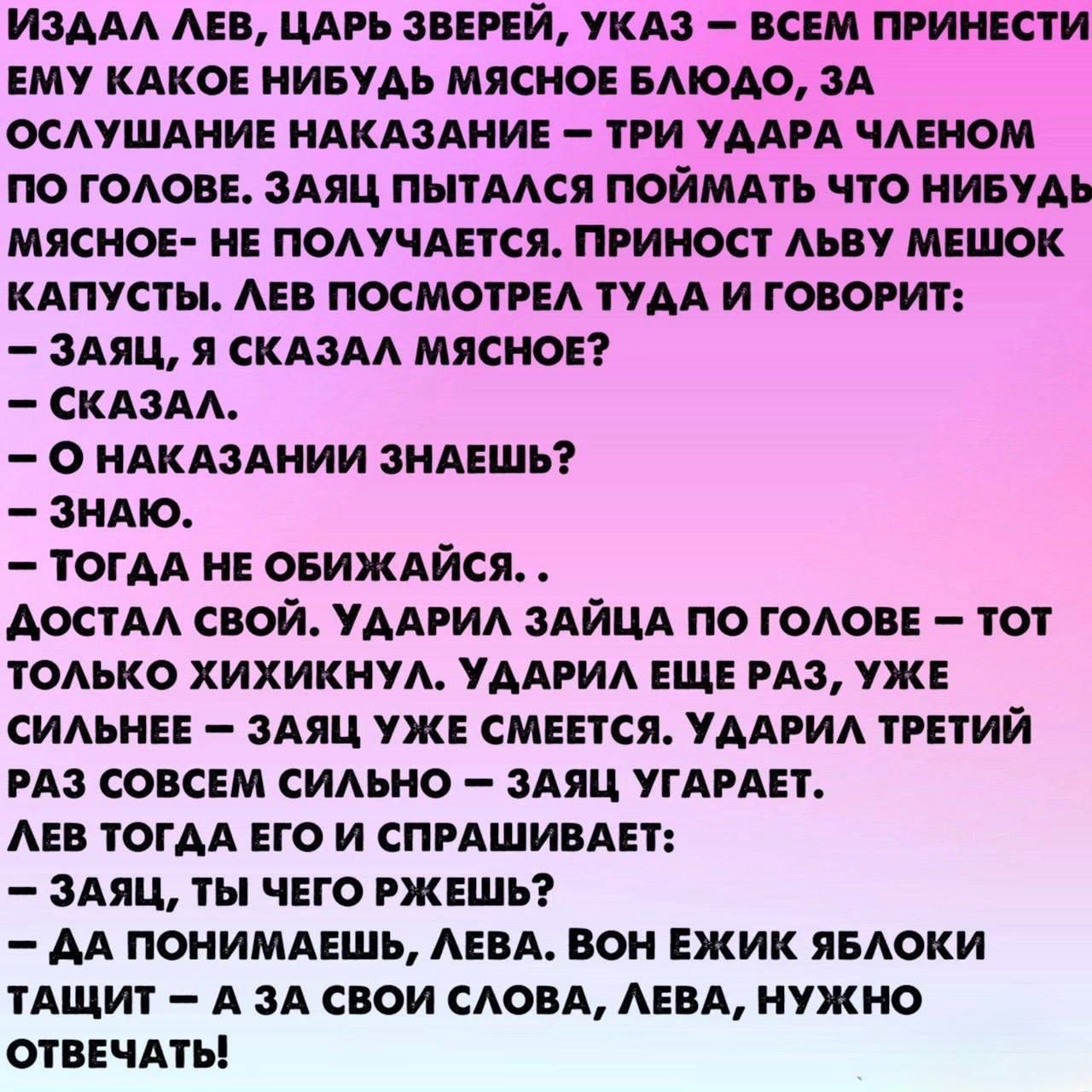 Издал Лев, царь зверей, указ – всем принести ему какое нибудь мясное блюдо, за ослушание наказание – три удара членом по голове. Заяц пытался поймать что нибудь мясное- не получается. Приност льву мешок капусты. Лев посмотрел туда и говорит:
– Заяц, я сказал мясное?
– Сказал.
– О наказании знаешь?
– Знаю.
– Тогда не обижайся. .
Достал свой. Ударил зайца по голове – тот только хихикнул. Ударил еще раз, уже сильнее – заяц уже смеется. Ударил третий раз совсем сильно – заяц угарает.
Лев тогда его и спрашивает:
– Заяц, ты чего ржешь?
– Да понимаешь, Лева. Вон Ежик яблоки тащит – а за свои слова, Лева, нужно отвечать!